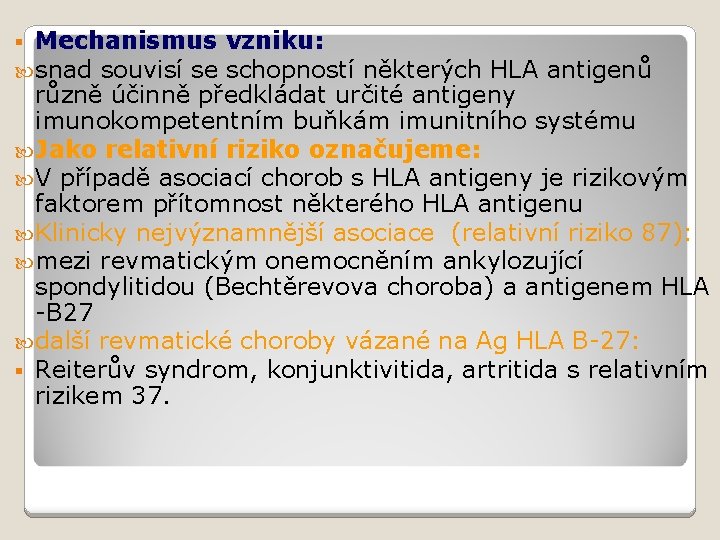 Mechanismus vzniku:

snad souvisí se schopností některých HLA antigenů různě účinně předkládat určité antigeny imunokompetentním buňkám imunitního systému

Jako relativní riziko označujeme:

V případě asociací chorob s HLA antigeny je rizikovým faktorem přítomnost některého HLA antigenu

Klinicky nejvýznamnější asociace (relativní riziko 87):

mezi revmatickým onemocněním ankylozující spondylitidou (Bechtěrevova choroba) a antigenem HLA -B27

další revmatické choroby vázané na Ag HLA B-27:

Reiterův syndrom, konjunktivitida, artritida s relativním rizikem 37.